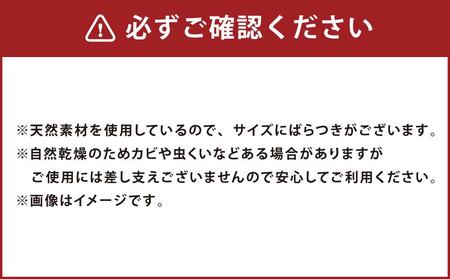 必ずご確認ください

※天然素材を使用しているので、サイズにばらつきがございます。
※自然乾燥のためカビや虫くいなどある場合がありますが
ご使用には差し支えございませんので安心してご利用ください。
※画像はイメージです。